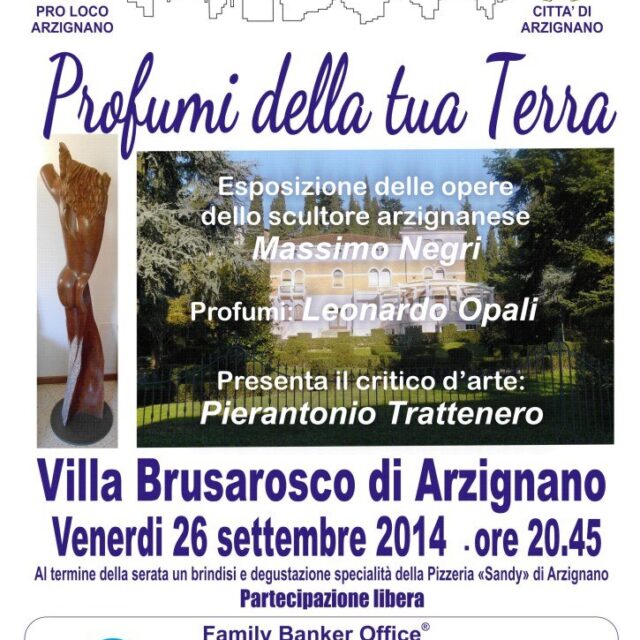 PRO LOCO
ARZIGNANO

CITTA' DI
ARZIGNANO

Profumi della tua Terra

Esposizione delle opere
dello scultore arzignanese
Massimo Negri

Profumi: Leonardo Opali

Presenta il critico d'arte:
Pierantonio Trattenero

Villa Brusarosco di Arzignano

Venerdi 26 settembre 2014 - ore 20.45

Al termine della serata un brindisi e degustazione specialità della Pizzeria «Sandy» di Arzignano

Partecipazione libera

Family Banker Office®